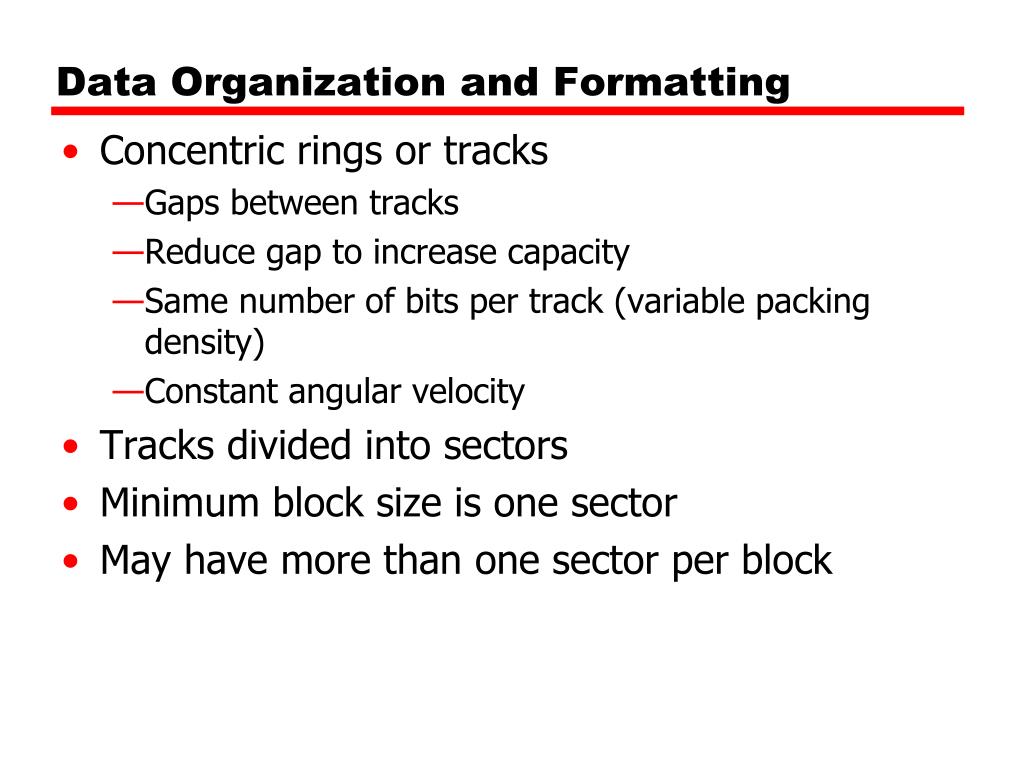 Data Organization and Formatting

• Concentric rings or tracks
—Gaps between tracks
—Reduce gap to increase capacity
—Same number of bits per track (variable packing density)
—Constant angular velocity
• Tracks divided into sectors
• Minimum block size is one sector
• May have more than one sector per block